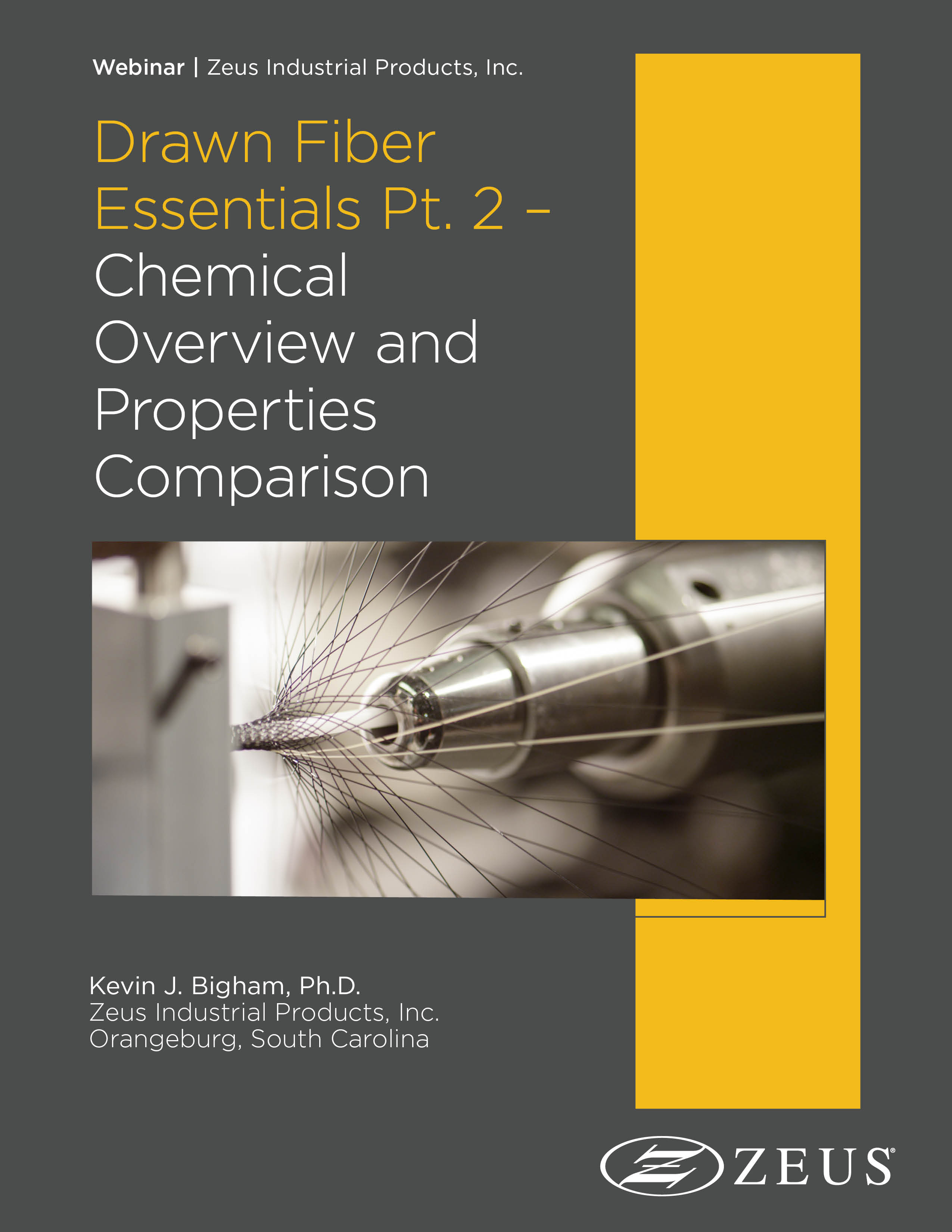 Webinar | Zeus Industrial Products, Inc.

Drawn Fiber Essentials Pt. 2 – Chemical Overview and Properties Comparison

Kevin J. Bigham, Ph.D.
Zeus Industrial Products, Inc.
Orangeburg, South Carolina

ZEUS®